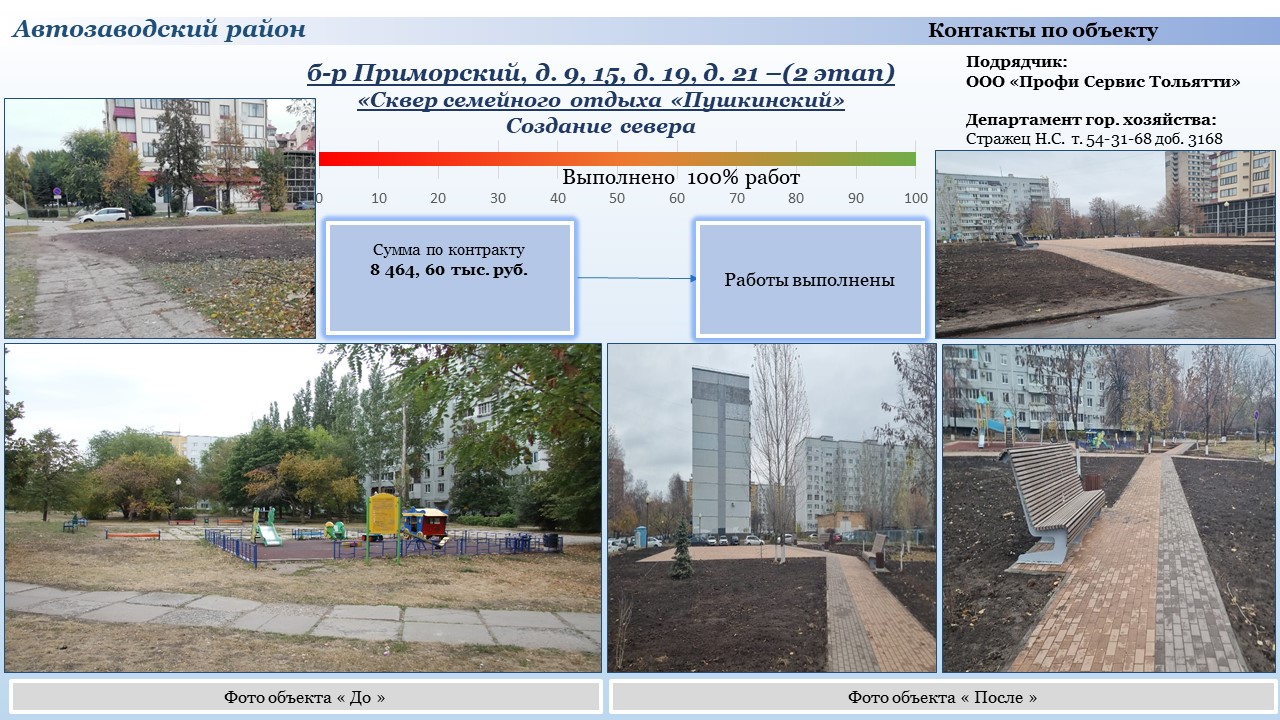 Автозаводский район

Контакты по объекту

б-р Приморский, д. 9, 15, д. 19, д. 21 –(2 этап)

«Сквер семейного отдыха «Пушкинский»

Создание севера

Подрядчик:
ООО «Профи Сервис Тольятти»

Департамент гор. хозяйства:
Стражец Н.С. т. 54-31-68 доб. 3168

Выполнено 100% работ

0 10 20 30 40 50 60 70 80 90 100

Сумма по контракту
8 464, 60 тыс. руб.

Работы выполнены

Фото объекта « До »

Фото объекта « После »